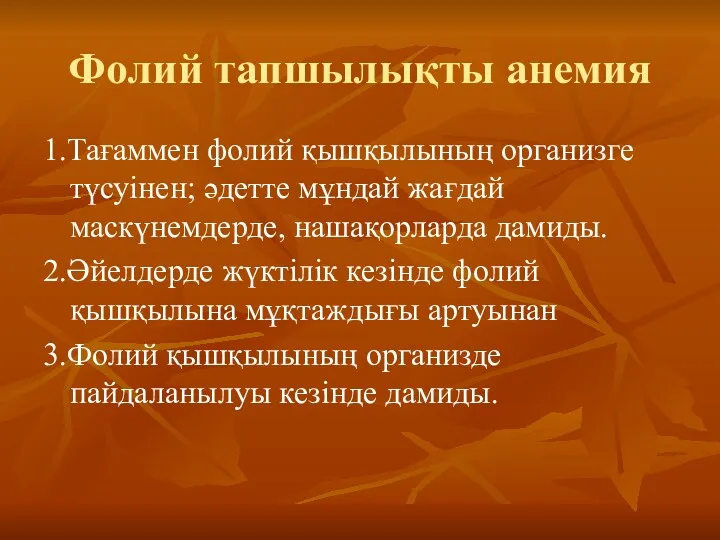 Фолий тапшылықты анемия

1.Тағаммен фолий қышқылының организге түсуінен; әдетте мұндай жағдай маскүнемдерде, нашақорларда дамиды.

2.Әйелдерде жүктілік кезінде фолий қышқылына мұқтаждығы артуынан

3.Фолий қышқылының организде пайдаланылуы кезінде дамиды.